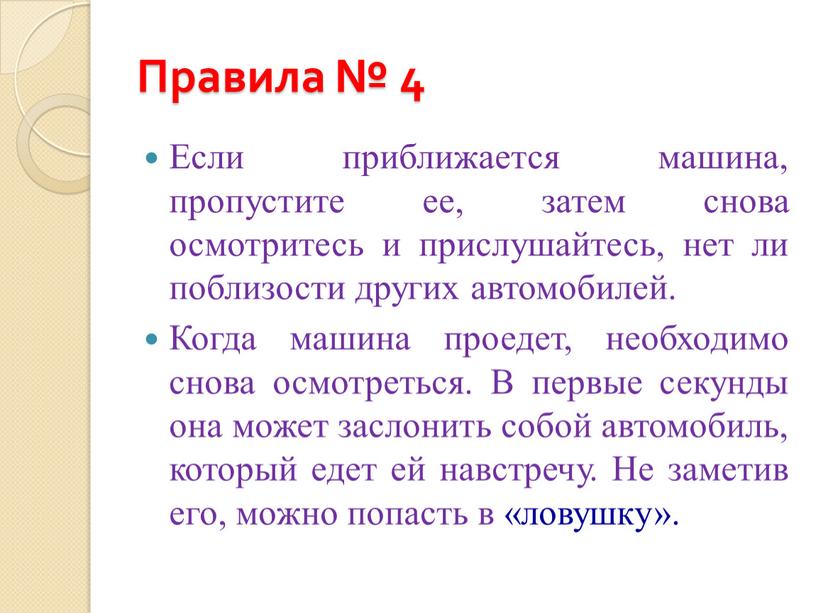 Правила № 4

Если приближается машина, пропустите ее, затем снова осмотритесь и прислушайтесь, нет ли поблизости других автомобилей.

Когда машина проедет, необходимо снова осмотреться. В первые секунды она может заслонить собой автомобиль, который едет ей навстречу. Не заметив его, можно попасть в «ловушку».